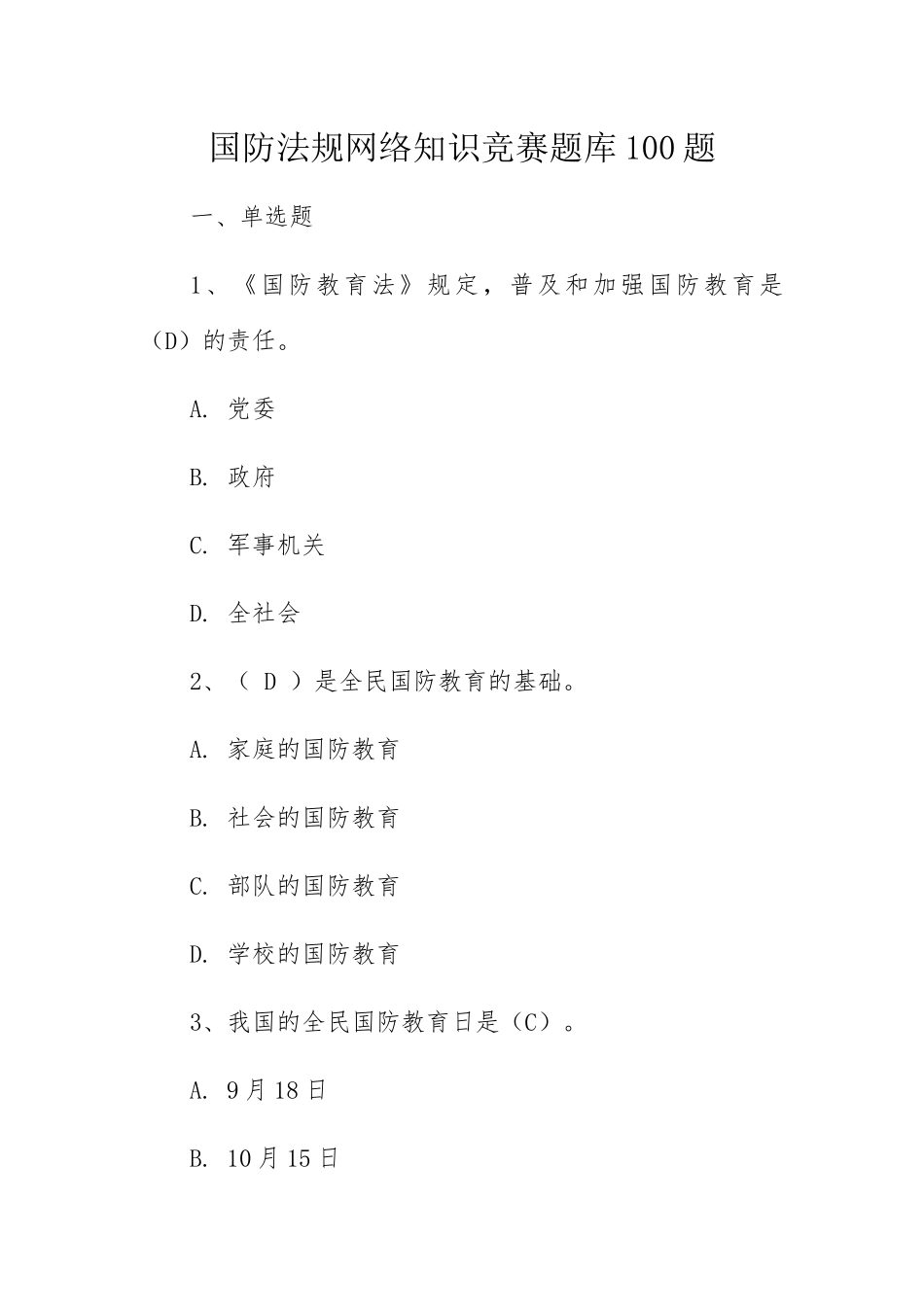 国防法规网络知识竞赛题库100题

一、单选题

1、《国防教育法》规定，普及和加强国防教育是（D）的责任。

A. 党委

B. 政府

C. 军事机关

D. 全社会

2、（ D ）是全民国防教育的基础。

A. 家庭的国防教育

B. 社会的国防教育

C. 部队的国防教育

D. 学校的国防教育

3、我国的全民国防教育日是（C）。

A. 9月18日

B. 10月15日